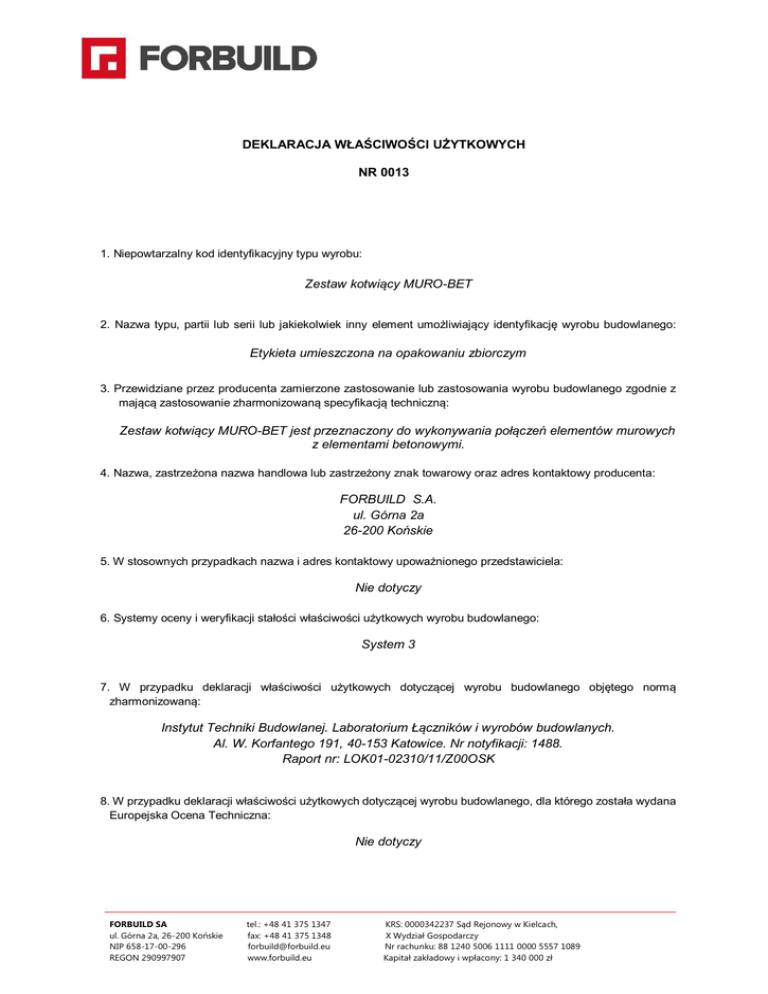 FORBUILD

DEKLARACJA WŁAŚCIWOŚCI UŻYTKOWYCH

NR 0013

1. Niepowtarzalny kod identyfikacyjny typu wyrobu:

Zestaw kotwiący MURO-BET

2. Nazwa typu, partii lub serii lub jakiekolwiek inny element umożliwiający identyfikację wyrobu budowlanego:

Etykieta umieszczona na opakowaniu zbiorczym

3. Przewidziane przez producenta zamierzone zastosowanie lub zastosowania wyrobu budowlanego zgodnie z mającą zastosowanie zharmonizowaną specyfikacją techniczną:

Zestaw kotwiący MURO-BET jest przeznaczony do wykonywania połączeń elementów murowych z elementami betonowymi.

4. Nazwa, zastrzeżona nazwa handlowa lub zastrzeżony znak towarowy oraz adres kontaktowy producenta:

FORBUILD S.A.
ul. Górna 2a
26-200 Końskie

5. W stosownych przypadkach nazwa i adres kontaktowy upoważnionego przedstawiciela:

Nie dotyczy

6. Systemy oceny i weryfikacji stałości właściwości użytkowych wyrobu budowlanego:

System 3

7. W przypadku deklaracji właściwości użytkowych dotyczącej wyrobu budowlanego objętego normą zharmonizowaną:

Instytut Techniki Budowlanej. Laboratorium Łączników i wyrobów budowlanych.
Al. W. Korfantego 191, 40-153 Katowice. Nr notyfikacji: 1488.
Raport nr: LOK01-02310/11/Z00OSK

8. W przypadku deklaracji właściwości użytkowych dotyczącej wyrobu budowlanego, dla którego została wydana Europejska Ocena Techniczna:

Nie dotyczy

FORBUILD SA
ul. Górna 2a, 26-200 Końskie
NIP 658-17-00-296
REGON 290997907

tel.: +48 41 375 1347
fax: +48 41 375 1348
forbuild@forbuild.eu
www.forbuild.eu

KRS: 0000342237 Sąd Rejonowy w Kielcach,
X Wydział Gospodarczy
Nr rachunku: 88 1240 5006 1111 0000 5557 1089
Kapitał zakładowy i wpłacony: 1 340 000 zł